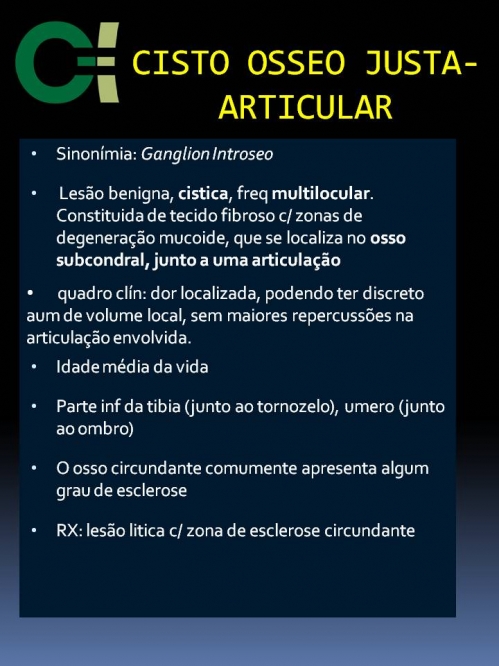 CISTO OSSEO JUSTA-ARTICULAR

• Sinonímia: Ganglion Introseo

• Lesão benigna, cistica, freq multilocular. Constituida de tecido fibroso c/ zonas de degeneração mucoide, que se localiza no osso subcondral, junto a uma articulação

• quadro clín: dor localizada, podendo ter discreto aum de volume local, sem maiores repercussões na articulação envolvida.

• Idade média da vida

• Parte inf da tibia (junto ao tornozelo), umero (junto ao ombro)

• O osso circundante comumente apresenta algum grau de esclerose

• RX: lesão litica c/ zona de esclerose circundante